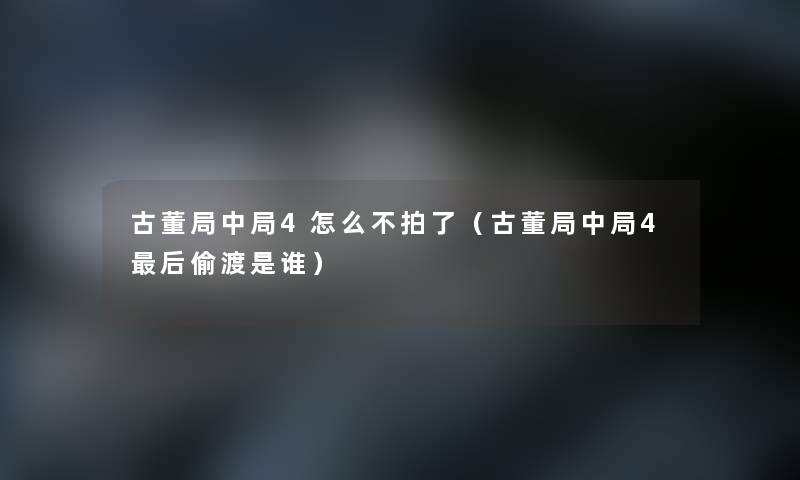 古董局中局4 怎么不拍了（古董局中局4最后偷渡是谁）